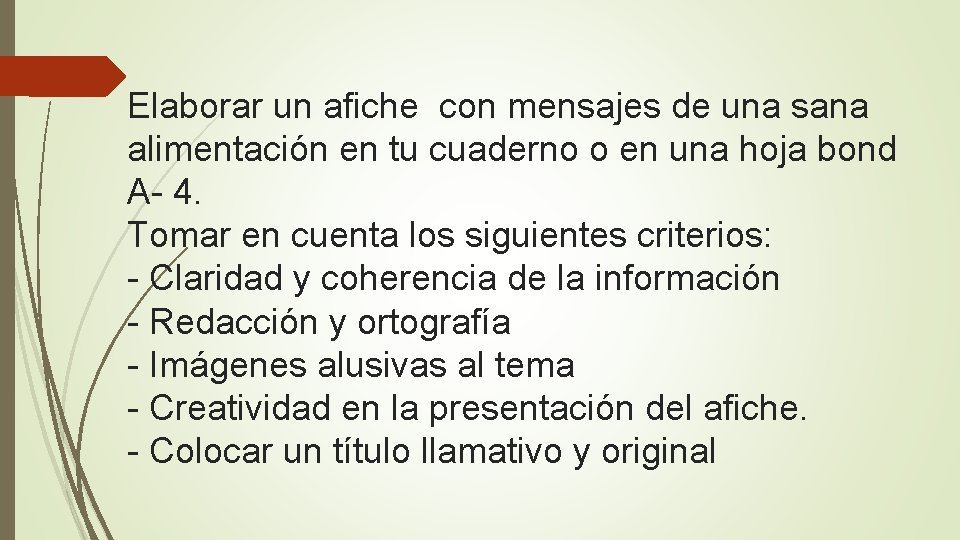 Elaborar un afiche con mensajes de una sana alimentación en tu cuaderno o en una hoja bond A- 4.

Tomar en cuenta los siguientes criterios:
- Claridad y coherencia de la información
- Redacción y ortografía
- Imágenes alusivas al tema
- Creatividad en la presentación del afiche.
- Colocar un título llamativo y original